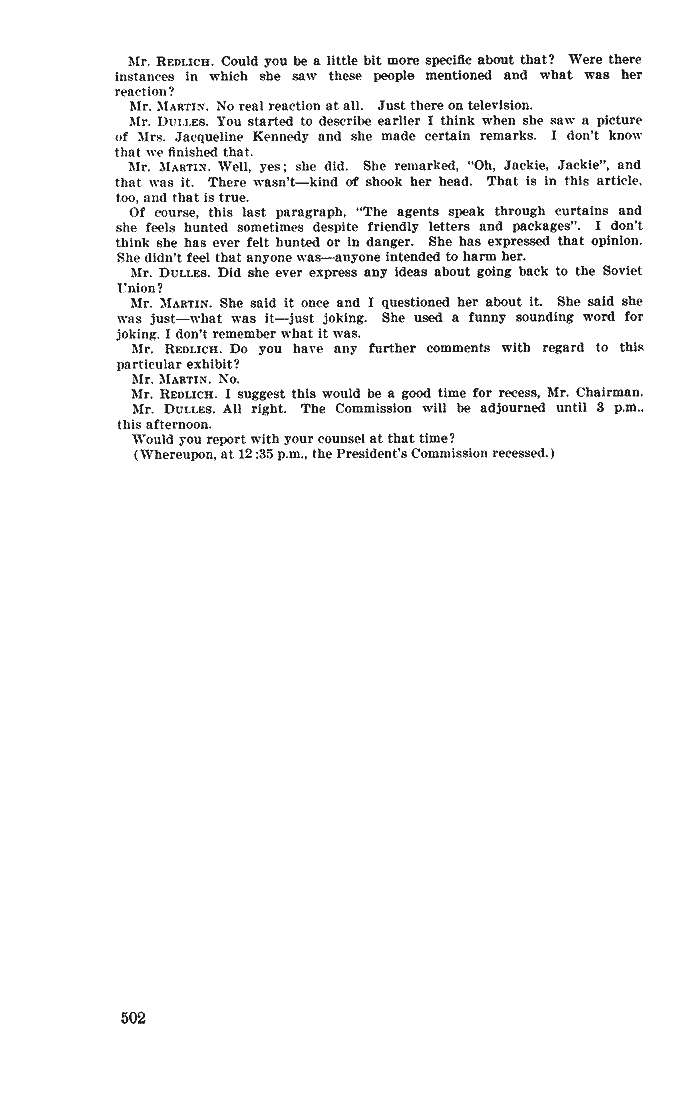 Mr. REDLICH. Could you be a little bit more specific about that? Were there instances in which she saw these people mentioned and what was her reaction?

Mr. MARTIN. No real reaction at all. Just there on television.

Mr. DULLES. You started to describe earlier I think when she saw a picture of Mrs. Jacqueline Kennedy and she made certain remarks. I don't know that we finished that.

Mr. MARTIN. Well, yes; she did. She remarked, "Oh, Jackie, Jackie", and that was it. There wasn't—kind of shook her head. That is in this article, too, and that is true.

Of course, this last paragraph, "The agents speak through curtains and she feels hunted sometimes despite friendly letters and packages". I don't think she has ever felt hunted or in danger. She has expressed that opinion. She didn't feel that anyone was—anyone intended to harm her.

Mr. DULLES. Did she ever express any ideas about going back to the Soviet Union?

Mr. MARTIN. She said it once and I questioned her about it. She said she was just—what was it—just joking. She used a funny sounding word for joking. I don't remember what it was.

Mr. REDLICH. Do you have any further comments with regard to this particular exhibit?

Mr. MARTIN. No.

Mr. REDLICH. I suggest this would be a good time for recess, Mr. Chairman.

Mr. DULLES. All right. The Commission will be adjourned until 3 p.m., this afternoon.

Would you report with your counsel at that time?

(Whereupon, at 12:35 p.m., the President's Commission recessed.)

502